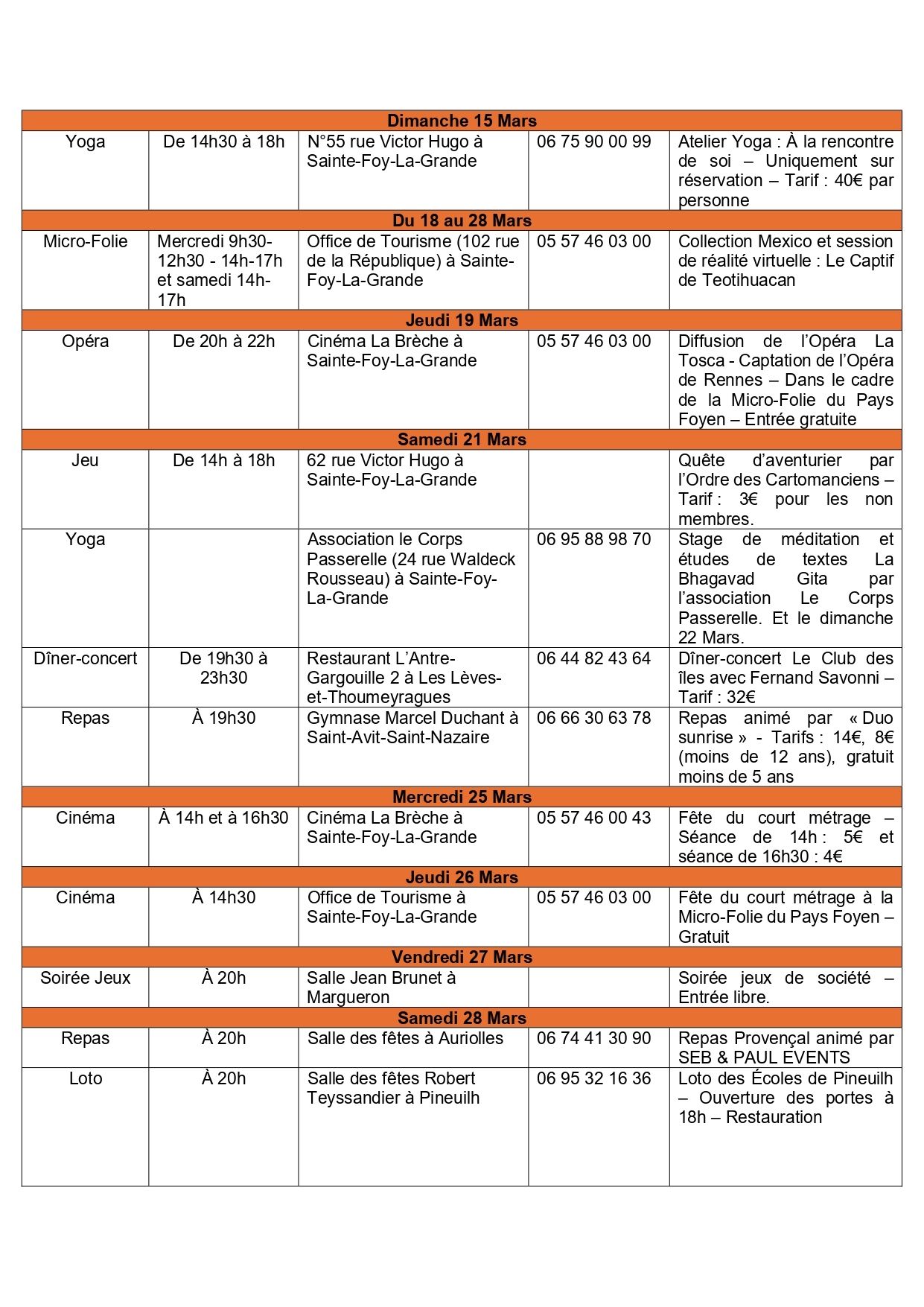 | Dimanche 15 Mars | | | | |
|---|---|---|---|---|
| Yoga | De 14h30 à 18h | N°55 rue Victor Hugo à Sainte-Foy-La-Grande | 06 75 90 00 99 | Atelier Yoga : À la rencontre de soi – Uniquement sur réservation – Tarif : 40€ par personne |
| Du 18 au 28 Mars | | | | |
| Micro-Folie | Mercredi 9h30-12h30 - 14h-17h et samedi 14h-17h | Office de Tourisme (102 rue de la République) à Sainte-Foy-La-Grande | 05 57 46 03 00 | Collection Mexico et session de réalité virtuelle : Le Captif de Teotihuacan |
| Jeudi 19 Mars | | | | |
| Opéra | De 20h à 22h | Cinéma La Brèche à Sainte-Foy-La-Grande | 05 57 46 03 00 | Diffusion de l'Opéra La Tosca - Captation de l'Opéra de Rennes – Dans le cadre de la Micro-Folie du Pays Foyen – Entrée gratuite |
| Samedi 21 Mars | | | | |
| Jeu | De 14h à 18h | 62 rue Victor Hugo à Sainte-Foy-La-Grande | | Quête d'aventurier par l'Ordre des Cartomanciens – Tarif : 3€ pour les non membres. |
| Yoga | | Association le Corps Passerelle (24 rue Waldeck Rousseau) à Sainte-Foy-La-Grande | 06 95 88 98 70 | Stage de méditation et études de textes La Bhagavad Gita par l'association Le Corps Passerelle. Et le dimanche 22 Mars. |
| Dîner-concert | De 19h30 à 23h30 | Restaurant L'Antre-Gargouille 2 à Les Lèves-et-Thoumeyragues | 06 44 82 43 64 | Dîner-concert Le Club des îles avec Fernand Savonni – Tarif : 32€ |
| Repas | À 19h30 | Gymnase Marcel Duchant à Saint-Avit-Saint-Nazaire | 06 66 30 63 78 | Repas animé par « Duo sunrise » - Tarifs : 14€, 8€ (moins de 12 ans), gratuit moins de 5 ans |
| Mercredi 25 Mars | | | | |
| Cinéma | À 14h et à 16h30 | Cinéma La Brèche à Sainte-Foy-La-Grande | 05 57 46 00 43 | Fête du court métrage – Séance de 14h : 5€ et séance de 16h30 : 4€ |
| Jeudi 26 Mars | | | | |
| Cinéma | À 14h30 | Office de Tourisme à Sainte-Foy-La-Grande | 05 57 46 03 00 | Fête du court métrage à la Micro-Folie du Pays Foyen – Gratuit |
| Vendredi 27 Mars | | | | |
| Soirée Jeux | À 20h | Salle Jean Brunet à Margueron | | Soirée jeux de société – Entrée libre. |
| Samedi 28 Mars | | | | |
| Repas | À 20h | Salle des fêtes à Auriolles | 06 74 41 30 90 | Repas Provençal animé par SEB & PAUL EVENTS |
| Loto | À 20h | Salle des fêtes Robert Teyssandier à Pineuilh | 06 95 32 16 36 | Loto des Écoles de Pineuilh – Ouverture des portes à 18h – Restauration |